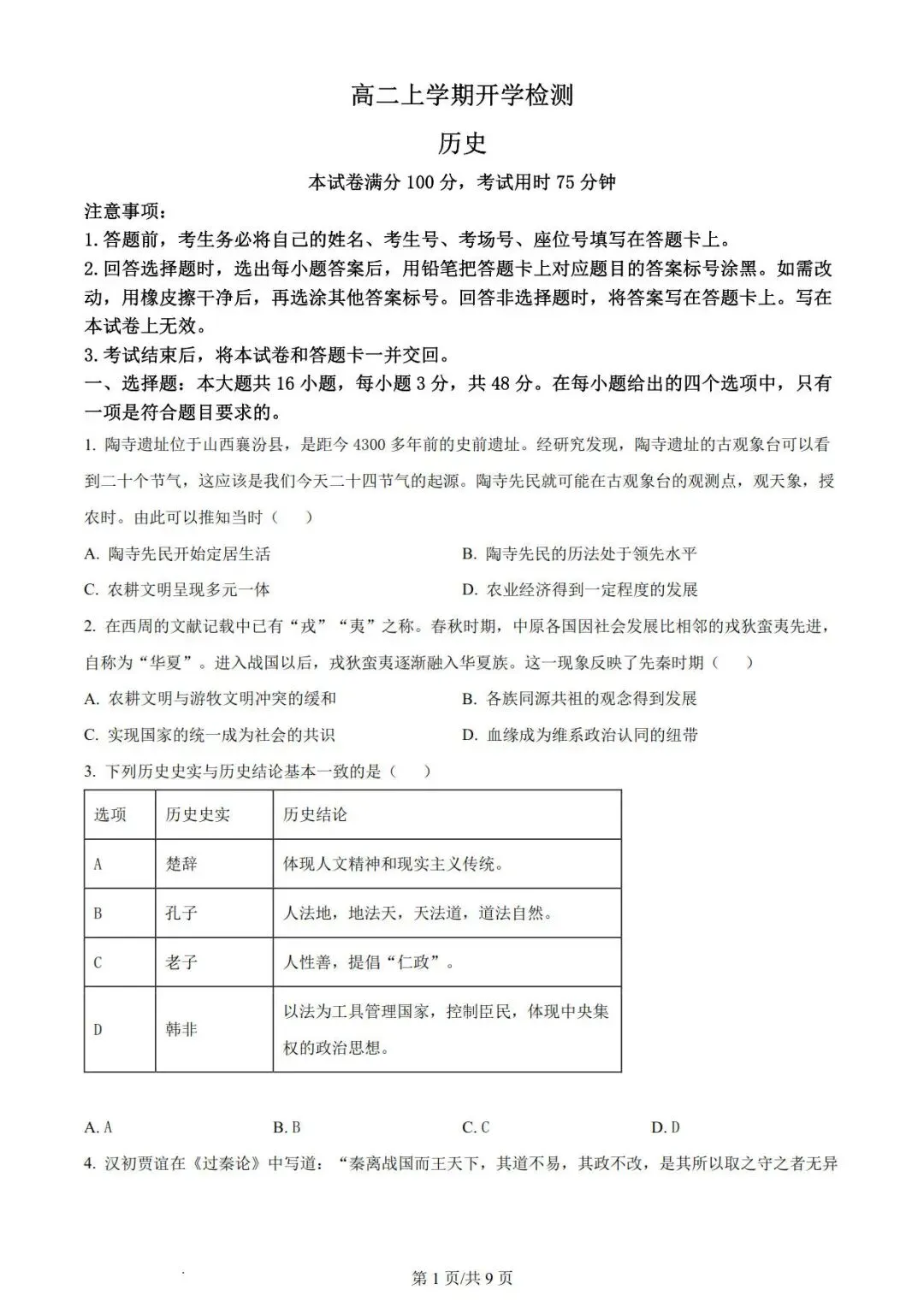 高二上学期开学检测

历史

本试卷满分 100 分，考试用时 75 分钟

注意事项：

1. 答题前，考生务必将自己的姓名、考生号、考场号、座位号填写在答题卡上。

2. 回答选择题时，选出每小题答案后，用铅笔把答题卡上对应题目的答案标号涂黑。如需改动，用橡皮擦干净后，再选涂其他答案标号。回答非选择题时，将答案写在答题卡上。写在本试卷上无效。

3. 考试结束后，将本试卷和答题卡一并交回。

一、选择题：本大题共 16 小题，每小题 3 分，共 48 分。在每小题给出的四个选项中，只有一项是符合题目要求的。

1. 陶寺遗址位于山西襄汾县，是距今 4300 多年前的史前遗址。经研究发现，陶寺遗址的古观象台可以看到二十个节气，这应该是我们今天二十四节气的起源。陶寺先民就可能在古观象台的观测点，观天象，授农时。由此可以推知当时（ ）

A. 陶寺先民开始定居生活

B. 陶寺先民的历法处于领先水平

C. 农耕文明呈现多元一体

D. 农业经济得到一定程度的发展

2. 在西周的文献记载中已有“戎”“夷”之称。春秋时期，中原各国因社会发展比相邻的戎狄蛮夷先进，自称为“华夏”。进入战国以后，戎狄蛮夷逐渐融入华夏族。这一现象反映了先秦时期（ ）

A. 农耕文明与游牧文明冲突的缓和

B. 各族同源共祖的观念得到发展

C. 实现国家的统一成为社会的共识

D. 血缘成为维系政治认同的纽带

3. 下列历史史实与历史结论基本一致的是（ ）

| 选项 | 历史史实 | 历史结论 |
|---|---|---|
| A | 楚辞 | 体现人文精神和现实主义传统。 |
| B | 孔子 | 人法地，地法天，天法道，道法自然。 |
| C | 老子 | 人性善，提倡“仁政”。 |
| D | 韩非 | 以法为工具管理国家，控制臣民，体现中央集权的政治思想。 |

A. A B. B C. C D. D

4. 汉初贾谊在《过秦论》中写道：“秦离战国而王天下，其道不易，其政不改，是其所以取之守之者无异

第 1 页/共 9 页